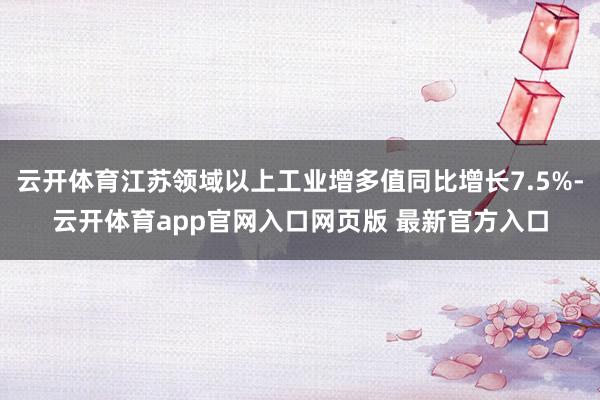 云开体育江苏领域以上工业增多值同比增长7.5%-云开体育app官网入口网页版 最新官方入口